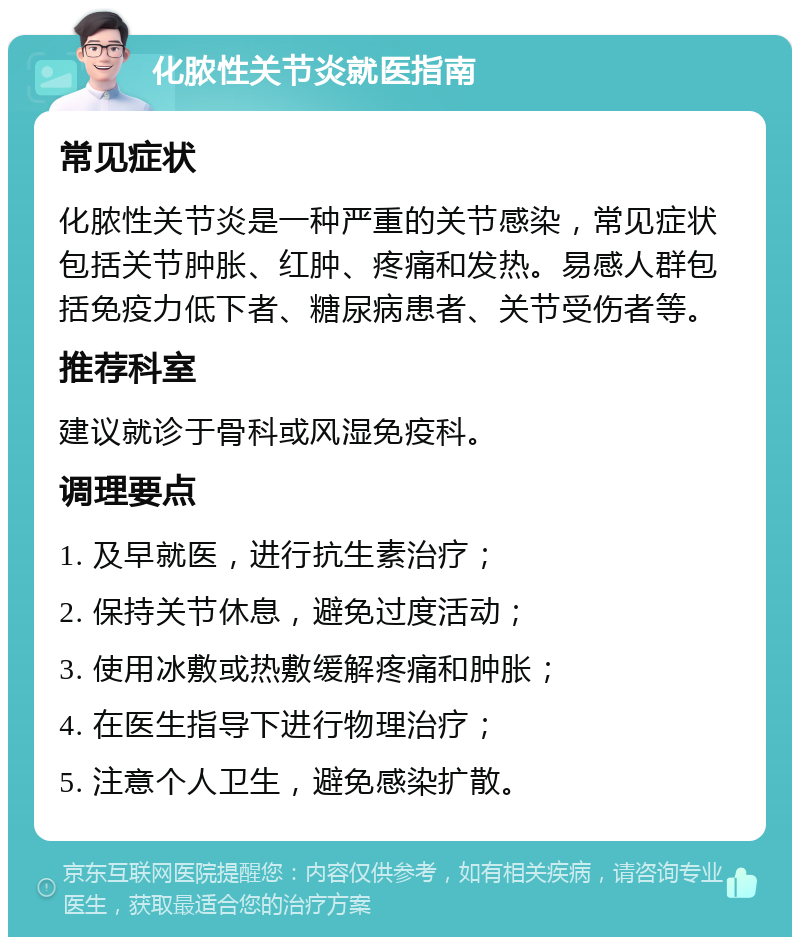 化脓性关节炎就医指南

常见症状

化脓性关节炎是一种严重的关节感染，常见症状包括关节肿胀、红肿、疼痛和发热。易感人群包括免疫力低下者、糖尿病患者、关节受伤者等。

推荐科室

建议就诊于骨科或风湿免疫科。

调理要点

1. 及早就医，进行抗生素治疗；

2. 保持关节休息，避免过度活动；

3. 使用冰敷或热敷缓解疼痛和肿胀；

4. 在医生指导下进行物理治疗；

5. 注意个人卫生，避免感染扩散。

京东互联网医院提醒您：内容仅供参考，如有相关疾病，请咨询专业医生，获取最适合您的治疗方案